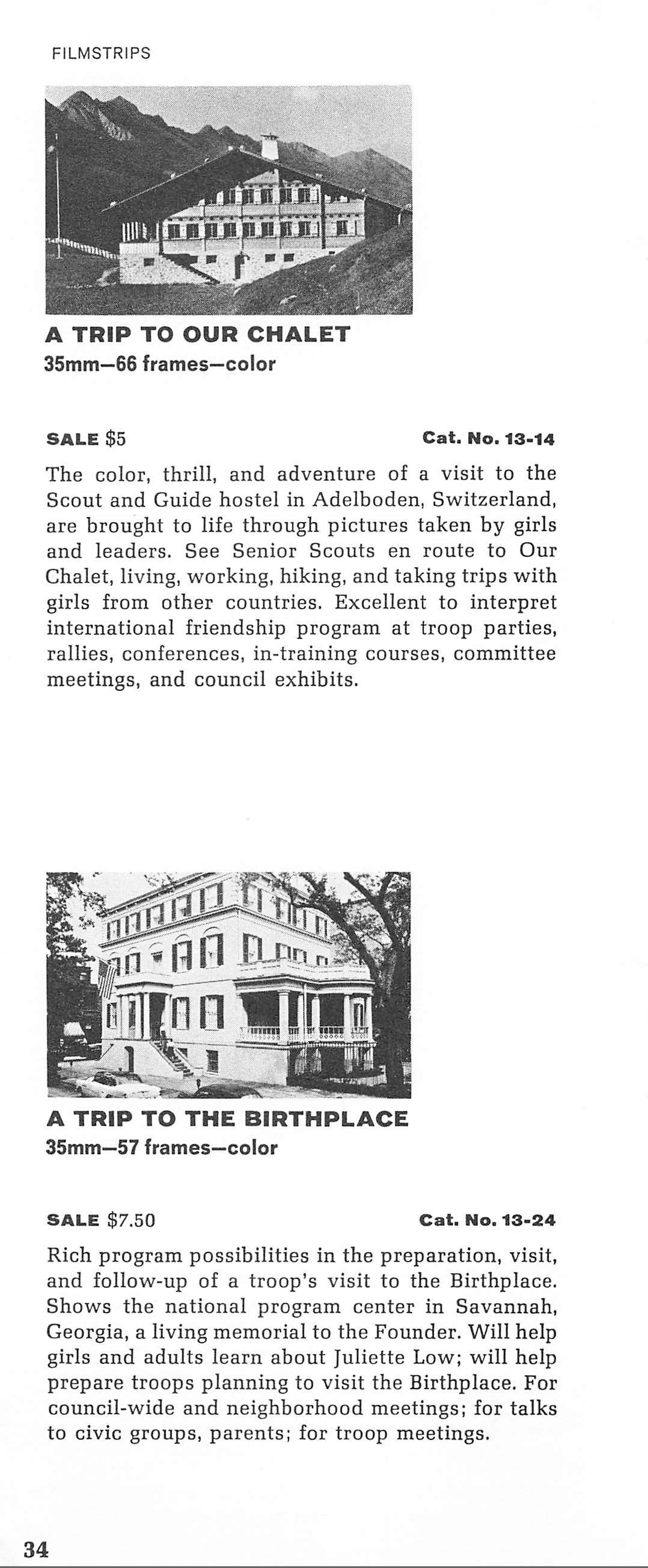 FILMSTRIPS

A TRIP TO OUR CHALET
35mm—66 frames—color

SALE $5 Cat. No. 13-14

The color, thrill, and adventure of a visit to the Scout and Guide hostel in Adelboden, Switzerland, are brought to life through pictures taken by girls and leaders. See Senior Scouts en route to Our Chalet, living, working, hiking, and taking trips with girls from other countries. Excellent to interpret international friendship program at troop parties, rallies, conferences, in-training courses, committee meetings, and council exhibits.

A TRIP TO THE BIRTHPLACE
35mm—57 frames—color

SALE $7.50 Cat. No. 13-24

Rich program possibilities in the preparation, visit, and follow-up of a troop's visit to the Birthplace. Shows the national program center in Savannah, Georgia, a living memorial to the Founder. Will help girls and adults learn about Juliette Low; will help prepare troops planning to visit the Birthplace. For council-wide and neighborhood meetings; for talks to civic groups, parents; for troop meetings.

34